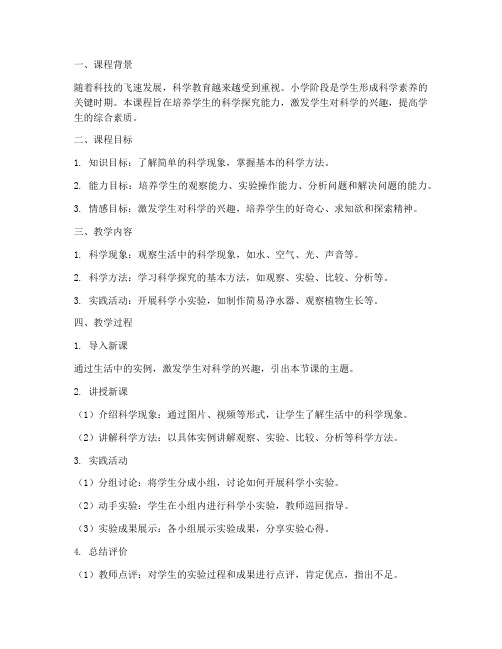 一、课程背景

随着科技的飞速发展，科学教育越来越受到重视。小学阶段是学生形成科学素养的关键时期。本课程旨在培养学生的科学探究能力，激发学生对科学的兴趣，提高学生的综合素质。

二、课程目标

1. 知识目标：了解简单的科学现象，掌握基本的科学方法。

2. 能力目标：培养学生的观察能力、实验操作能力、分析问题和解决问题的能力。

3. 情感目标：激发学生对科学的兴趣，培养学生的好奇心、求知欲和探索精神。

三、教学内容

1. 科学现象：观察生活中的科学现象，如水、空气、光、声音等。

2. 科学方法：学习科学探究的基本方法，如观察、实验、比较、分析等。

3. 实践活动：开展科学小实验，如制作简易净水器、观察植物生长等。

四、教学过程

1. 导入新课

通过生活中的实例，激发学生对科学的兴趣，引出本节课的主题。

2. 讲授新课

（1）介绍科学现象：通过图片、视频等形式，让学生了解生活中的科学现象。

（2）讲解科学方法：以具体实例讲解观察、实验、比较、分析等科学方法。

3. 实践活动

（1）分组讨论：将学生分成小组，讨论如何开展科学小实验。

（2）动手实验：学生在小组内进行科学小实验，教师巡回指导。

（3）实验成果展示：各小组展示实验成果，分享实验心得。

4. 总结评价

（1）教师点评：对学生的实验过程和成果进行点评，肯定优点，指出不足。